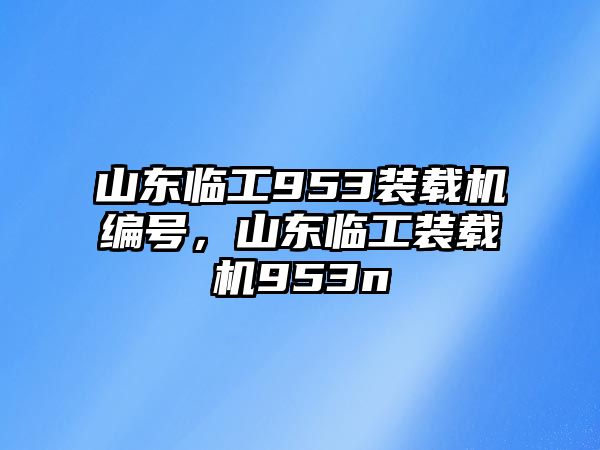 山东临工953装载机编号，山东临工装载机953n